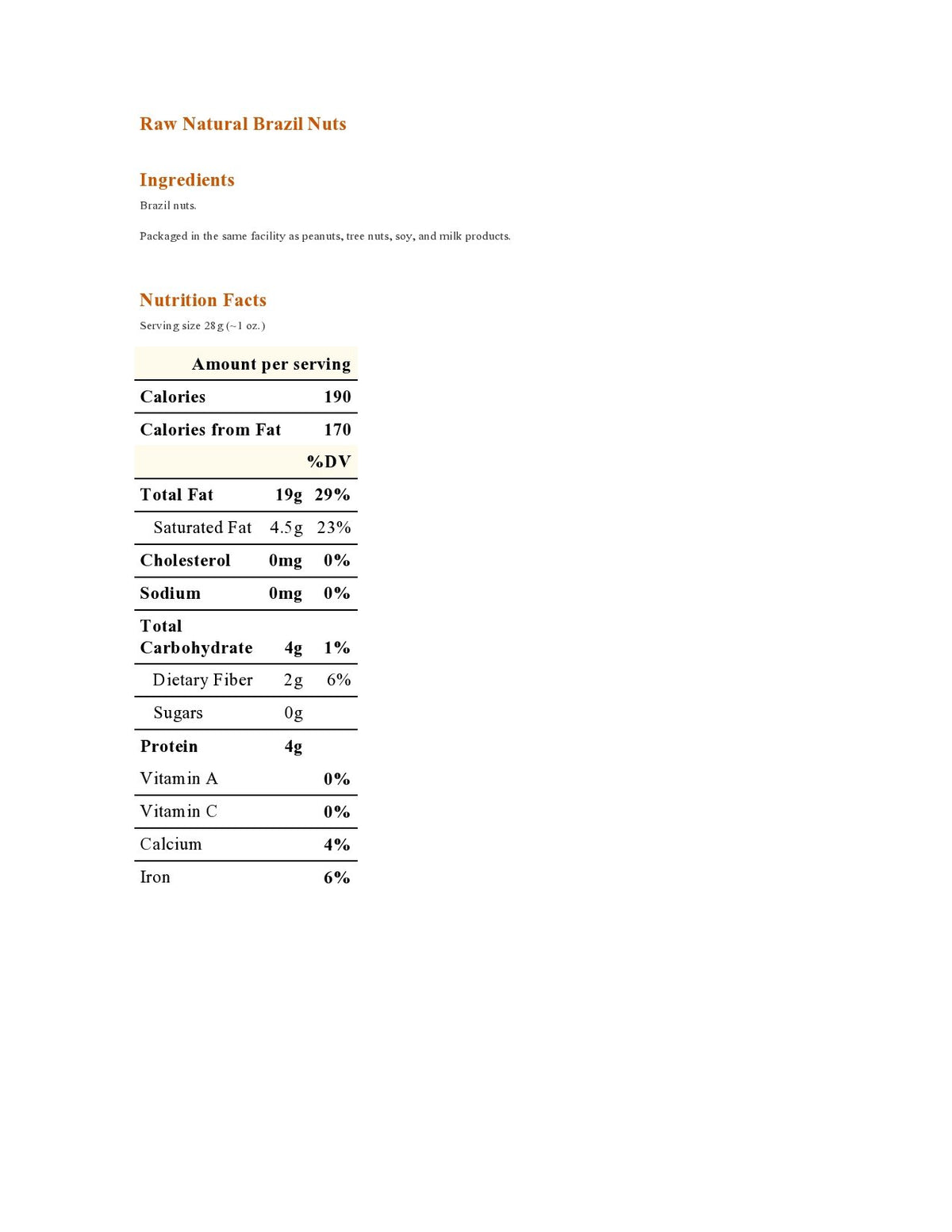 Raw Natural Brazil Nuts

Ingredients

Brazil nuts.

Packaged in the same facility as peanuts, tree nuts, soy, and milk products.

Nutrition Facts

Serving size 28g (~1 oz.)

| Amount per serving | | |
|---|---|---|
| Calories | | 190 |
| Calories from Fat | | 170 |
| | | %DV |
| Total Fat | 19g | 29% |
| Saturated Fat | 4.5g | 23% |
| Cholesterol | 0mg | 0% |
| Sodium | 0mg | 0% |
| Total Carbohydrate | 4g | 1% |
| Dietary Fiber | 2g | 6% |
| Sugars | 0g | |
| Protein | 4g | |
| Vitamin A | | 0% |
| Vitamin C | | 0% |
| Calcium | | 4% |
| Iron | | 6% |